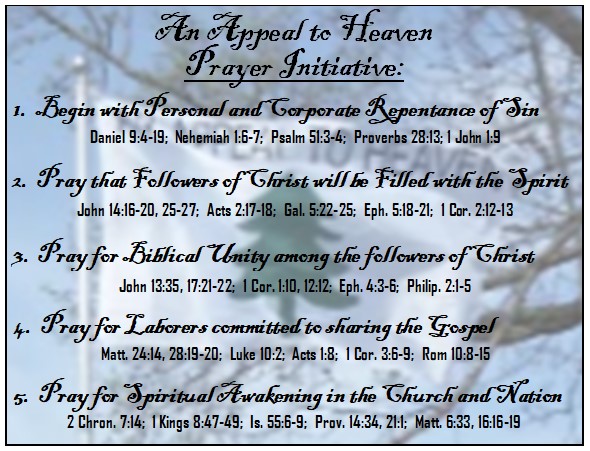 An Appeal to Heaven
Prayer Initiative:

1. Begin with Personal and Corporate Repentance of Sin
Daniel 9:4-19; Nehemiah 1:6-7; Psalm 51:3-4; Proverbs 28:13; 1 John 1:9

2. Pray that Followers of Christ will be Filled with the Spirit
John 14:16-20, 25-27; Acts 2:17-18; Gal. 5:22-25; Eph. 5:18-21; 1 Cor. 2:12-13

3. Pray for Biblical Unity among the followers of Christ
John 13:35, 17:21-22; 1 Cor. 1:10, 12:12; Eph. 4:3-6; Philip. 2:1-5

4. Pray for Laborers committed to sharing the Gospel
Matt. 24:14, 28:19-20; Luke 10:2; Acts 1:8; 1 Cor. 3:6-9; Rom 10:8-15

5. Pray for Spiritual Awakening in the Church and Nation
2 Chron. 7:14; 1 Kings 8:47-49; Is. 55:6-9; Prov. 14:34, 21:1; Matt. 6:33, 16:16-19